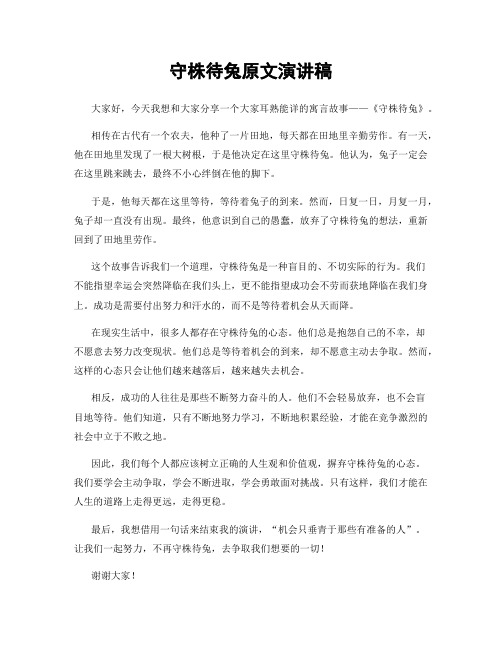 守株待兔原文演讲稿

大家好，今天我想和大家分享一个大家耳熟能详的寓言故事——《守株待兔》。

相传在古代有一个农夫，他种了一片田地，每天都在田地里辛勤劳作。有一天，他在田地里发现了一根大树根，于是他决定在这里守株待兔。他认为，兔子一定会在这里跳来跳去，最终不小心绊倒在他的脚下。

于是，他每天都在这里等待，等待着兔子的到来。然而，日复一日，月复一月，兔子却一直没有出现。最终，他意识到自己的愚蠢，放弃了守株待兔的想法，重新回到了田地里劳作。

这个故事告诉我们一个道理，守株待兔是一种盲目的、不切实际的行为。我们不能指望幸运会突然降临在我们头上，更不能指望成功会不劳而获地降临在我们身上。成功是需要付出努力和汗水的，而不是等待着机会从天而降。

在现实生活中，很多人都存在守株待兔的心态。他们总是抱怨自己的不幸，却不愿意去努力改变现状。他们总是等待着机会的到来，却不愿意主动去争取。然而，这样的心态只会让他们越来越落后，越来越失去机会。

相反，成功的人往往是那些不断努力奋斗的人。他们不会轻易放弃，也不会盲目地等待。他们知道，只有不断地努力学习，不断地积累经验，才能在竞争激烈的社会中立于不败之地。

因此，我们每个人都应该树立正确的人生观和价值观，摒弃守株待兔的心态。我们要学会主动争取，学会不断进取，学会勇敢面对挑战。只有这样，我们才能在人生的道路上走得更远，走得更稳。

最后，我想借用一句话来结束我的演讲，“机会只垂青于那些有准备的人”。让我们一起努力，不再守株待兔，去争取我们想要的一切！

谢谢大家！